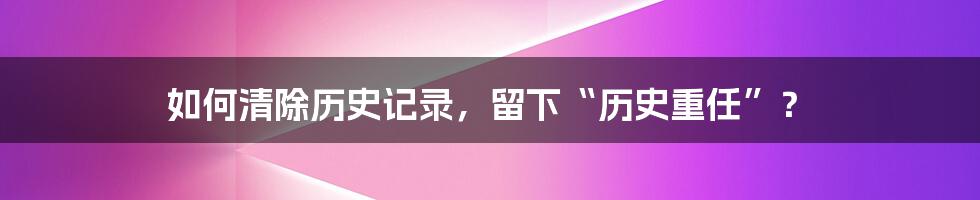 如何清除历史记录，留下“历史重任”？